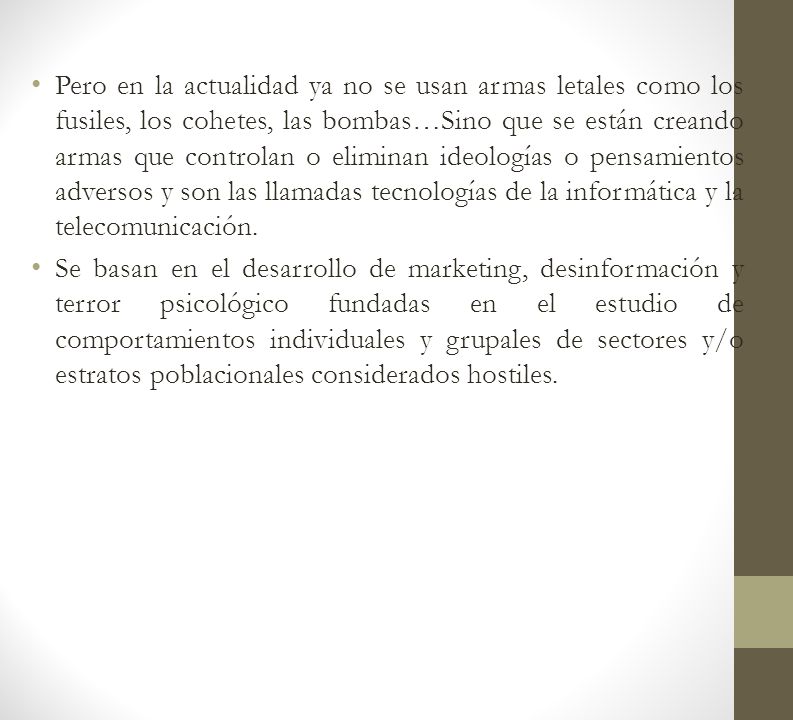 • Pero en la actualidad ya no se usan armas letales como los fusiles, los cohetes, las bombas…Sino que se están creando armas que controlan o eliminan ideologías o pensamientos adversos y son las llamadas tecnologías de la informática y la telecomunicación.

• Se basan en el desarrollo de marketing, desinformación y terror psicológico fundadas en el estudio de comportamientos individuales y grupales de sectores y/o estratos poblacionales considerados hostiles.